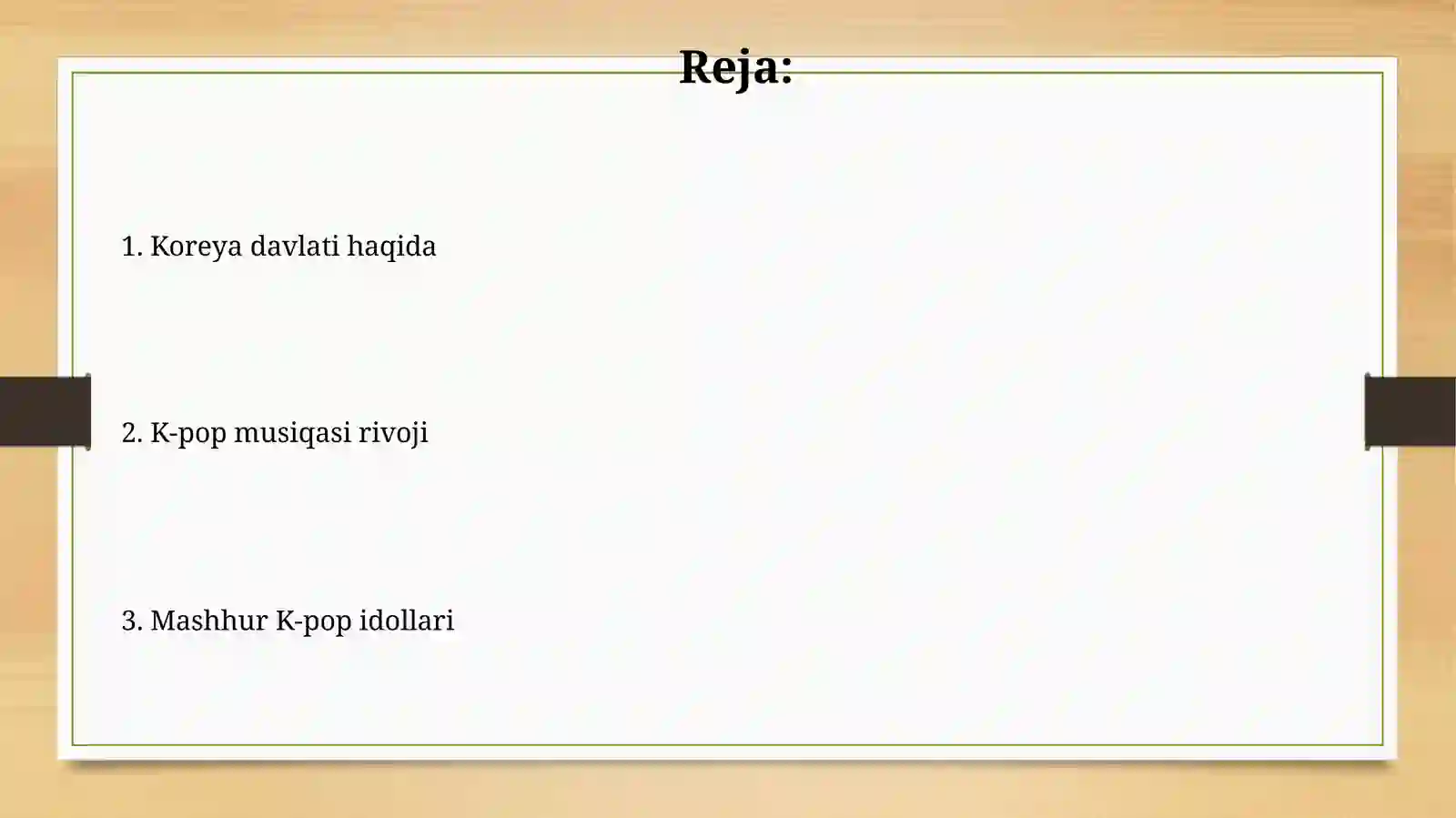 Reja:

1. Koreya davlati haqida

2. K-pop musiqasi rivoji

3. Mashhur K-pop idollari